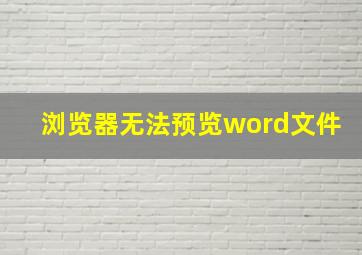 浏览器无法预览word文件